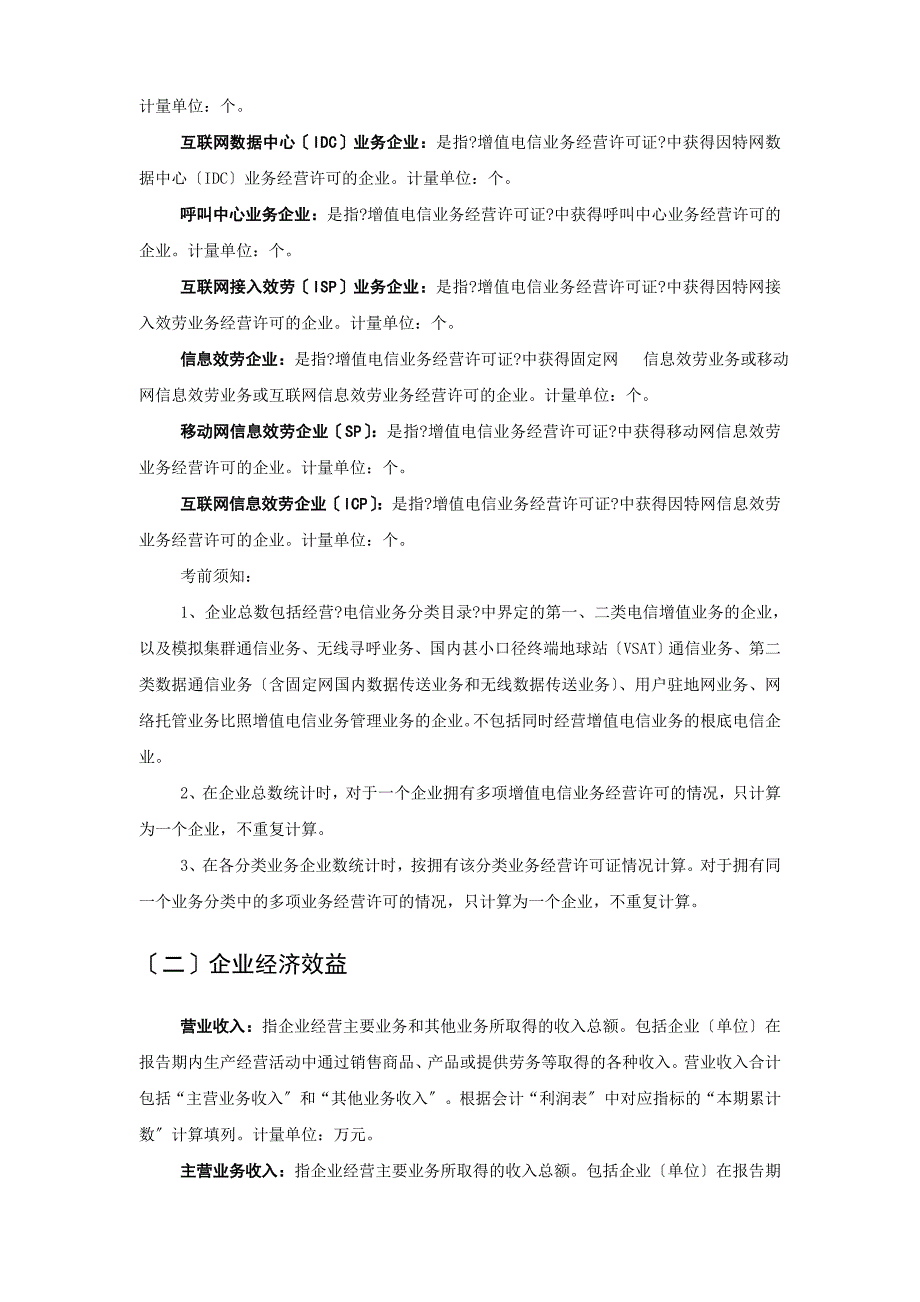 计量单位：个。

互联网数据中心〔IDC〕业务企业：是指?增值电信业务经营许可证?中获得因特网数据中心〔IDC〕业务经营许可的企业。计量单位：个。

呼叫中心业务企业：是指?增值电信业务经营许可证?中获得呼叫中心业务经营许可的企业。计量单位：个。

互联网接入效劳〔ISP〕业务企业：是指?增值电信业务经营许可证?中获得因特网接入效劳业务经营许可的企业。计量单位：个。

信息效劳企业：是指?增值电信业务经营许可证?中获得固定网 信息效劳业务或移动网信息效劳业务或互联网信息效劳业务经营许可的企业。计量单位：个。

移动网信息效劳企业〔SP〕：是指?增值电信业务经营许可证?中获得移动网信息效劳业务经营许可的企业。计量单位：个。

互联网信息效劳企业〔ICP〕：是指?增值电信业务经营许可证?中获得因特网信息效劳业务经营许可的企业。计量单位：个。

考前须知：

1、企业总数包括经营?电信业务分类目录?中界定的第一、二类电信增值业务的企业，以及模拟集群通信业务、无线寻呼业务、国内甚小口径终端地球站〔VSAT〕通信业务、第二类数据通信业务〔含固定网国内数据传送业务和无线数据传送业务〕、用户驻地网业务、网络托管业务比照增值电信业务管理业务的企业。不包括同时经营增值电信业务的根底电信企业。

2、在企业总数统计时，对于一个企业拥有多项增值电信业务经营许可的情况，只计算为一个企业，不重复计算。

3、在各分类业务企业数统计时，按拥有该分类业务经营许可证情况计算。对于拥有同一个业务分类中的多项业务经营许可的情况，只计算为一个企业，不重复计算。

〔二〕企业经济效益

营业收入：指企业经营主要业务和其他业务所取得的收入总额。包括企业〔单位〕在报告期内生产经营活动中通过销售商品、产品或提供劳务等取得的各种收入。营业收入合计包括“主营业务收入〞和“其他业务收入〞。根据会计“利润表〞中对应指标的“本期累计数〞计算填列。计量单位：万元。

主营业务收入：指企业经营主要业务所取得的收入总额。包括企业〔单位〕在报告期